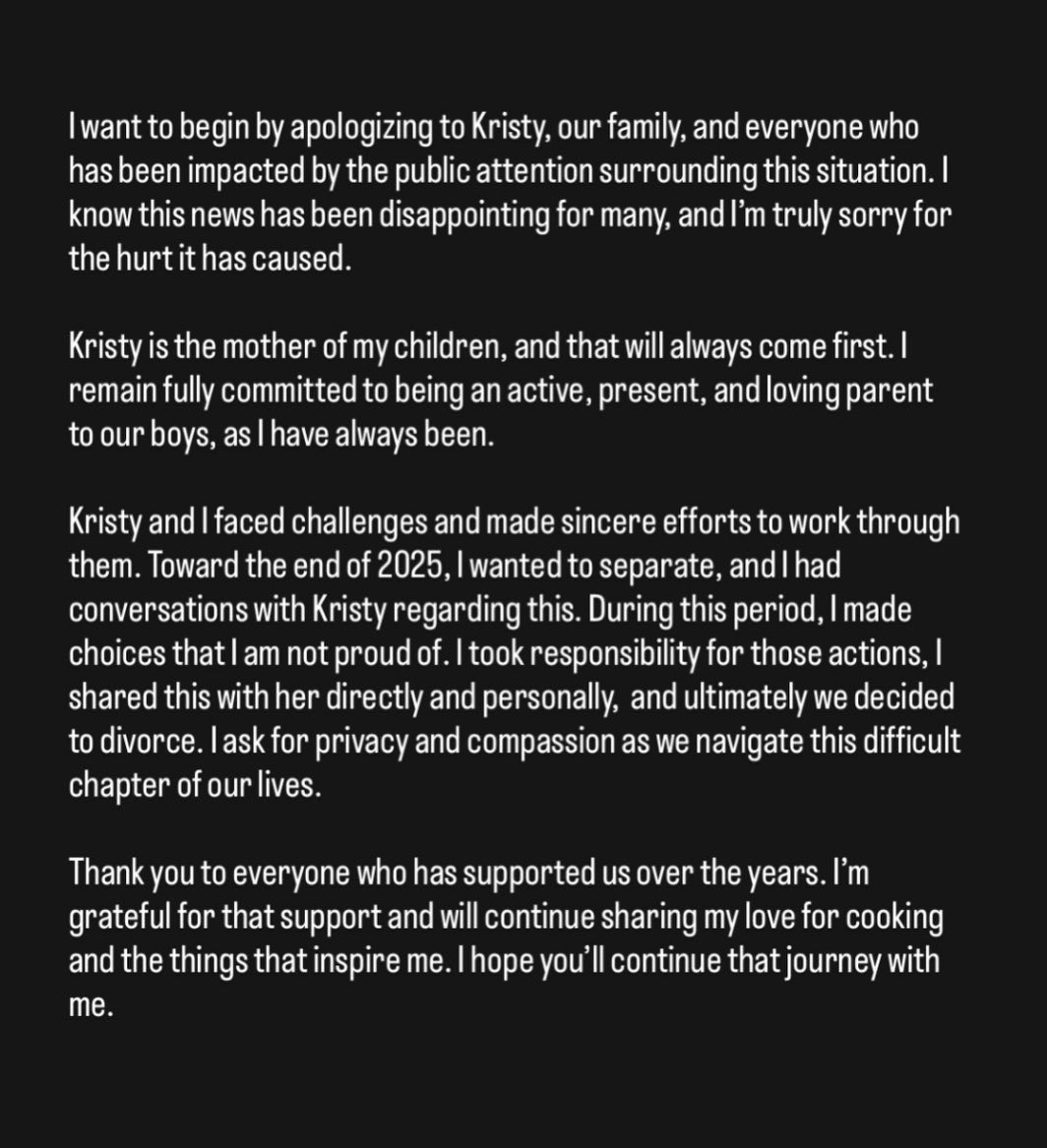 I want to begin by apologizing to Kristy, our family, and everyone who has been impacted by the public attention surrounding this situation. I know this news has been disappointing for many, and I'm truly sorry for the hurt it has caused.

Kristy is the mother of my children, and that will always come first. I remain fully committed to being an active, present, and loving parent to our boys, as I have always been.

Kristy and I faced challenges and made sincere efforts to work through them. Toward the end of 2025, I wanted to separate, and I had conversations with Kristy regarding this. During this period, I made choices that I am not proud of. I took responsibility for those actions, I shared this with her directly and personally,  and ultimately we decided to divorce. I ask for privacy and compassion as we navigate this difficult chapter of our lives.

Thank you to everyone who has supported us over the years. I'm grateful for that support and will continue sharing my love for cooking and the things that inspire me. I hope you'll continue that journey with me.